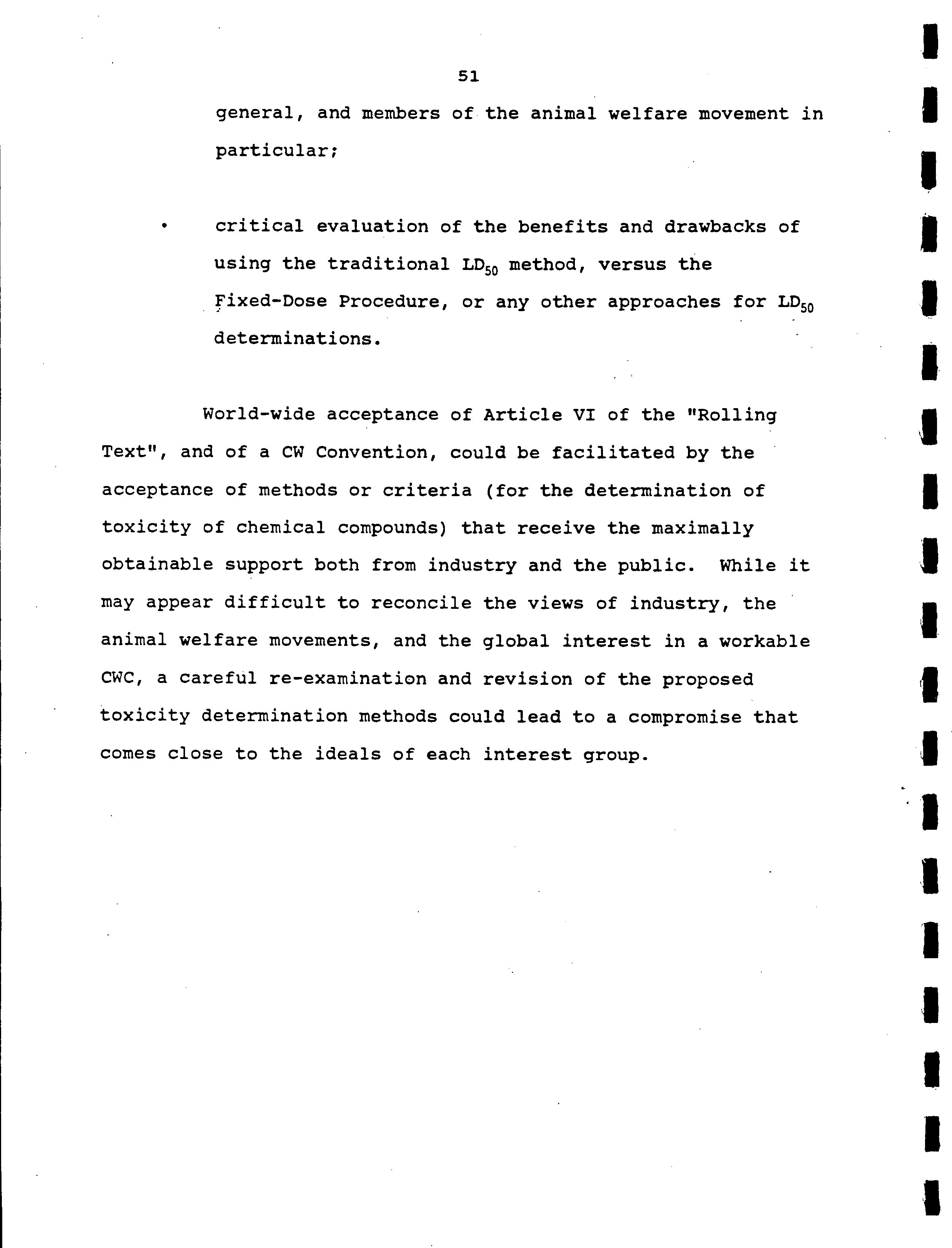 51

general, and members of the animal welfare movement in particular;

• critical evaluation of the benefits and drawbacks of using the traditional $LD_{50}$ method, versus the Fixed-Dose Procedure, or any other approaches for $LD_{50}$ determinations.

World-wide acceptance of Article VI of the "Rolling Text", and of a CW Convention, could be facilitated by the acceptance of methods or criteria (for the determination of toxicity of chemical compounds) that receive the maximally obtainable support both from industry and the public. While it may appear difficult to reconcile the views of industry, the animal welfare movements, and the global interest in a workable CWC, a careful re-examination and revision of the proposed toxicity determination methods could lead to a compromise that comes close to the ideals of each interest group.